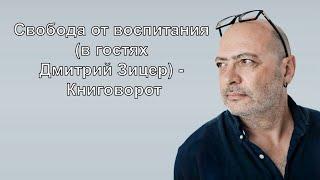 Свобода от воспитания (в гостях Дмитрий Зицер) - Книговорот